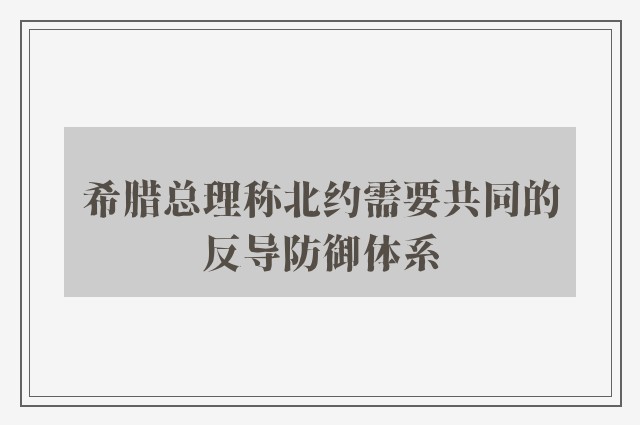 希腊总理称北约需要共同的反导防御体系